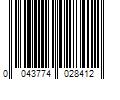 0 043774 028412